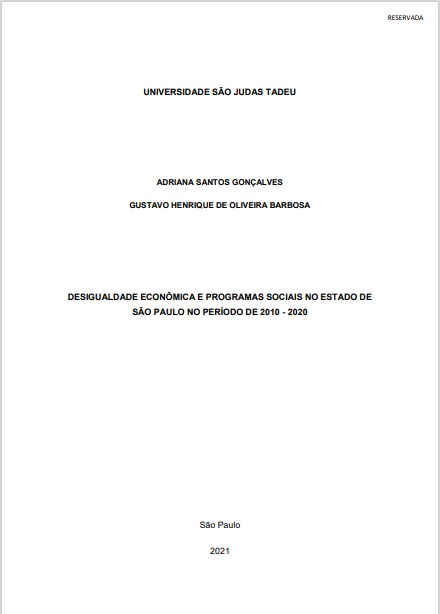 RESERVADA

UNIVERSIDADE SÃO JUDAS TADEU

ADRIANA SANTOS GONÇALVES

GUSTAVO HENRIQUE DE OLIVEIRA BARBOSA

DESIGUALDADE ECONÔMICA E PROGRAMAS SOCIAIS NO ESTADO DE SÃO PAULO NO PERÍODO DE 2010 - 2020

São Paulo

2021